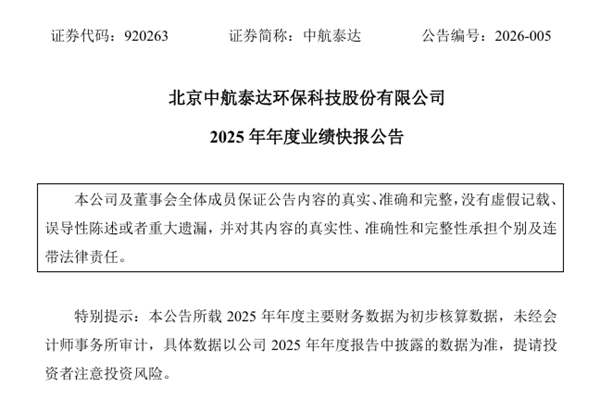 证券代码：920263　　证券简称：中航泰达　　公告编号：2026-005

北京中航泰达环保科技股份有限公司

2025 年年度业绩快报公告

本公司及董事会全体成员保证公告内容的真实、准确和完整，没有虚假记载、误导性陈述或者重大遗漏，并对其内容的真实性、准确性和完整性承担个别及连带法律责任。

特别提示：本公告所载 2025 年年度主要财务数据为初步核算数据，未经会计师事务所审计，具体数据以公司 2025 年年度报告中披露的数据为准，提请投资者注意投资风险。